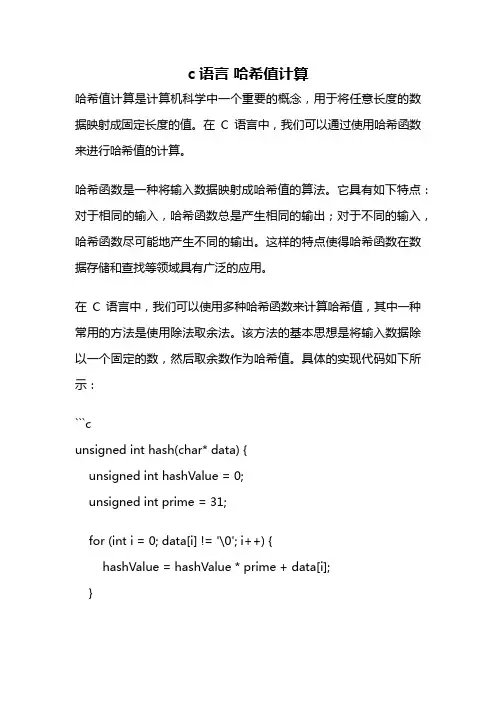 c 语言 哈希值计算

哈希值计算是计算机科学中一个重要的概念，用于将任意长度的数据映射成固定长度的值。在 C 语言中，我们可以通过使用哈希函数来进行哈希值的计算。

哈希函数是一种将输入数据映射成哈希值的算法。它具有如下特点：对于相同的输入，哈希函数总是产生相同的输出；对于不同的输入，哈希函数尽可能地产生不同的输出。这样的特点使得哈希函数在数据存储和查找等领域具有广泛的应用。

在 C 语言中，我们可以使用多种哈希函数来计算哈希值，其中一种常用的方法是使用除法取余法。该方法的基本思想是将输入数据除以一个固定的数，然后取余数作为哈希值。具体的实现代码如下所示：

```c
unsigned int hash(char* data) {
unsigned int hashValue = 0;
unsigned int prime = 31;

for (int i = 0; data[i] != '\0'; i++) {
hashValue = hashValue * prime + data[i];
}